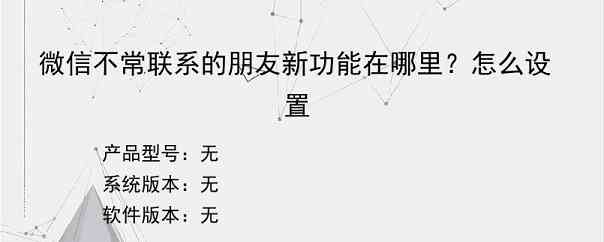 微信不常联系的朋友新功能在哪里？怎么设置

产品型号：无
系统版本：无
软件版本：无